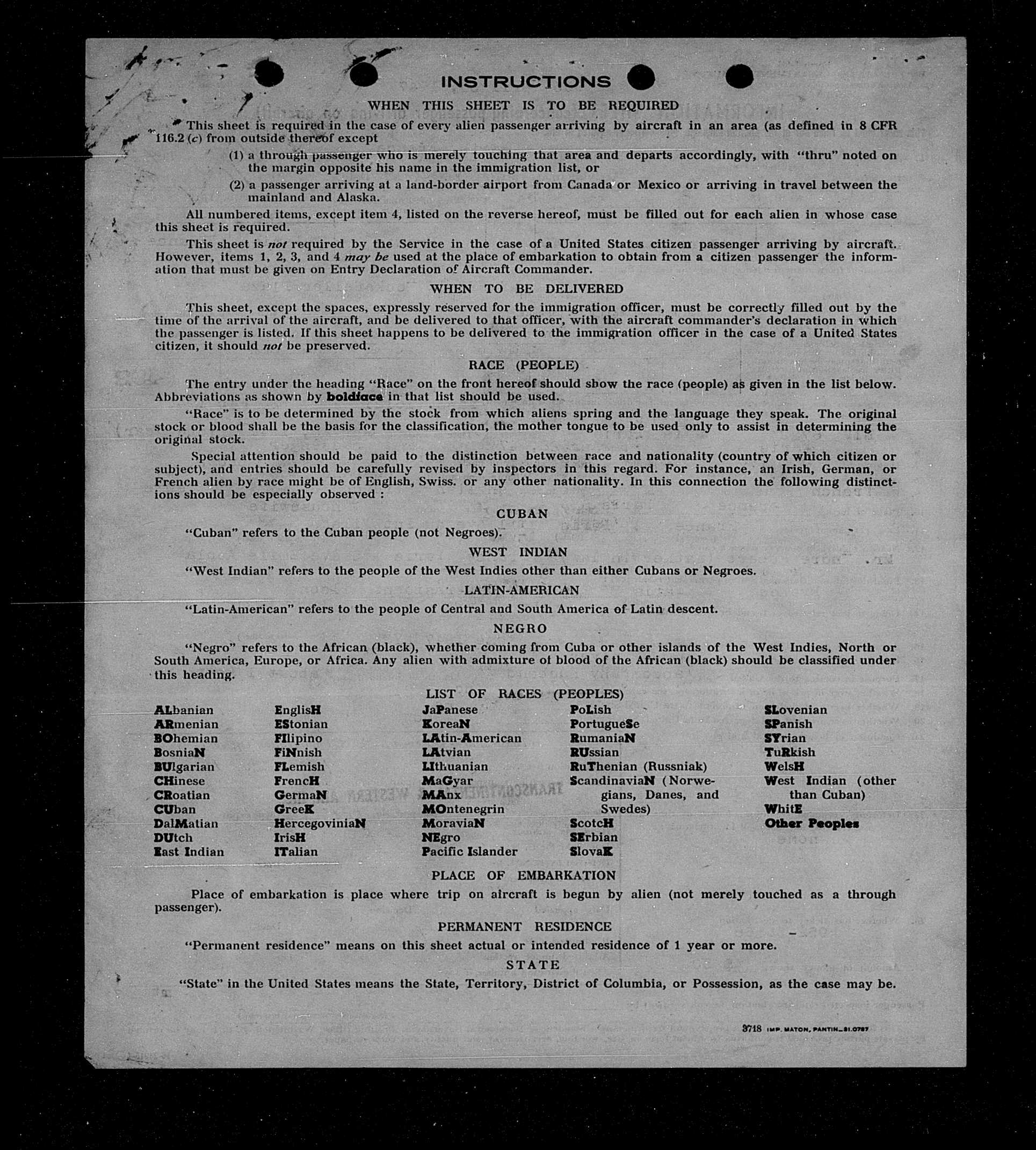 INSTRUCTIONS

WHEN THIS SHEET IS TO BE REQUIRED

This sheet is required in the case of every alien passenger arriving by aircraft in an area (as defined in 8 CFR 116.2 (c) from outside thereof except

(1) a through passenger who is merely touching that area and departs accordingly, with "thru" noted on the margin opposite his name in the immigration list, or

(2) a passenger arriving at a land-border airport from Canada or Mexico or arriving in travel between the mainland and Alaska.

All numbered items, except item 4, listed on the reverse hereof, must be filled out for each alien in whose case this sheet is required.

This sheet is not required by the Service in the case of a United States citizen passenger arriving by aircraft. However, items 1, 2, 3, and 4 may be used at the place of embarkation to obtain from a citizen passenger the information that must be given on Entry Declaration of Aircraft Commander.

WHEN TO BE DELIVERED

This sheet, except the spaces, expressly reserved for the immigration officer, must be correctly filled out by the time of the arrival of the aircraft, and be delivered to that officer, with the aircraft commander's declaration in which the passenger is listed. If this sheet happens to be delivered to the immigration officer in the case of a United States citizen, it should not be preserved.

RACE (PEOPLE)

The entry under the heading "Race" on the front hereof should show the race (people) as given in the list below. Abbreviations as shown by boldface in that list should be used.

"Race" is to be determined by the stock from which aliens spring and the language they speak. The original stock or blood shall be the basis for the classification, the mother tongue to be used only to assist in determining the original stock.

Special attention should be paid to the distinction between race and nationality (country of which citizen or subject), and entries should be carefully revised by inspectors in this regard. For instance, an Irish, German, or French alien by race might be of English, Swiss. or any other nationality. In this connection the following distinctions should be especially observed :

CUBAN

"Cuban" refers to the Cuban people (not Negroes).

WEST INDIAN

"West Indian" refers to the people of the West Indies other than either Cubans or Negroes.

LATIN-AMERICAN

"Latin-American" refers to the people of Central and South America of Latin descent.

NEGRO

"Negro" refers to the African (black), whether coming from Cuba or other islands of the West Indies, North or South America, Europe, or Africa. Any alien with admixture of blood of the African (black) should be classified under this heading.

LIST OF RACES (PEOPLES)

ALbanian
ARmenian
BOhemian
BosniaN
BUlgarian
CHinese
CRoatian
CUban
DalMatian
DUtch
East Indian

EnglisH
EStonian
FIlipino
FiNnish
FLemish
FrencH
GermaN
GreeK
HercegoviniaN
IrisH
ITalian

JaPanese
KoreaN
LAtin-American
LAtvian
LIthuanian
MaGyar
MAnx
MOntenegrin
MoraviaN
NEgro
Pacific Islander

PoLish
PortugueSe
RumaniaN
RUssian
RuThenian (Russniak)
ScandinaviaN (Norwegians, Danes, and Swedes)
ScotcH
SErbian
SlovaK

SLovenian
SPanish
SYrian
TuRkish
WelsH
West Indian (other than Cuban)
WhitE
Other Peoples

PLACE OF EMBARKATION

Place of embarkation is place where trip on aircraft is begun by alien (not merely touched as a through passenger).

PERMANENT RESIDENCE

"Permanent residence" means on this sheet actual or intended residence of 1 year or more.

STATE

"State" in the United States means the State, Territory, District of Columbia, or Possession, as the case may be.

3718 IMP. MATON, PANTIN_81.0787